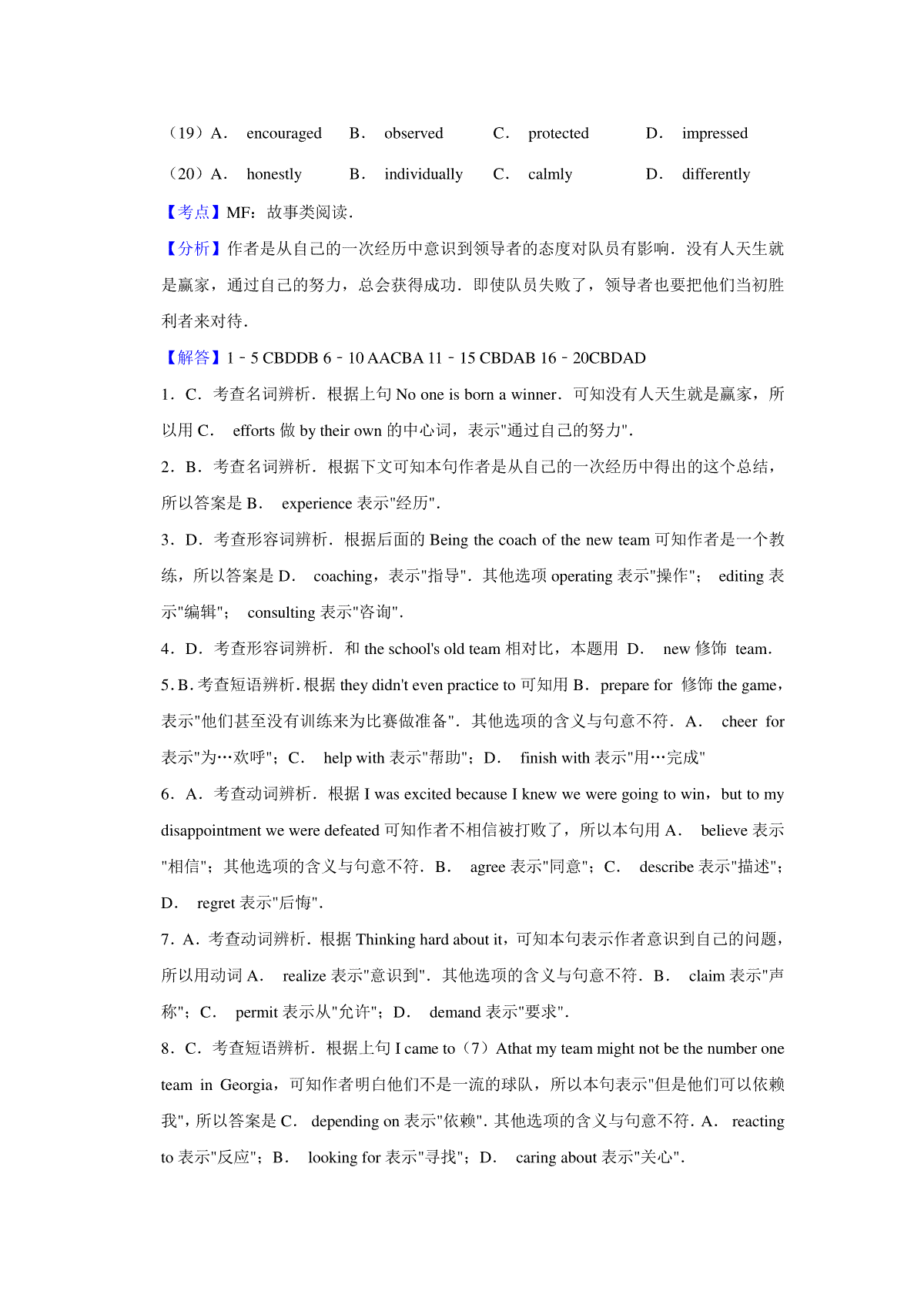 （19）A． encouraged B． observed C． protected D． impressed

（20）A． honestly B． individually C． calmly D． differently

【考点】MF：故事类阅读．

【分析】作者是从自己的一次经历中意识到领导者的态度对队员有影响．没有人天生就是赢家，通过自己的努力，总会获得成功．即使队员失败了，领导者也要把他们当初胜利者来对待．

【解答】1﹣5 CBDDB 6﹣10 AACBA 11﹣15 CBDAB 16﹣20CBDAD

1．C．考查名词辨析．根据上句 No one is born a winner．可知没有人天生就是赢家，所以用 C． efforts 做 by their own 的中心词，表示"通过自己的努力"．

2．B．考查名词辨析．根据下文可知本句作者是从自己的一次经历中得出的这个总结，所以答案是 B． experience 表示"经历"．

3．D．考查形容词辨析．根据后面的 Being the coach of the new team 可知作者是一个教练，所以答案是 D． coaching，表示"指导"．其他选项 operating 表示"操作"； editing 表示"编辑"； consulting 表示"咨询"．

4．D．考查形容词辨析．和 the school's old team 相对比，本题用 D． new 修饰 team．

5．B．考查短语辨析．根据 they didn't even practice to 可知用 B． prepare for 修饰 the game，表示"他们甚至没有训练来为比赛做准备"．其他选项的含义与句意不符．A． cheer for 表示"为…欢呼"；C． help with 表示"帮助"；D． finish with 表示"用…完成"

6．A．考查动词辨析．根据 I was excited because I knew we were going to win，but to my disappointment we were defeated 可知作者不相信被打败了，所以本句用 A． believe 表示"相信"；其他选项的含义与句意不符．B． agree 表示"同意"；C． describe 表示"描述"；D． regret 表示"后悔"．

7．A．考查动词辨析．根据 Thinking hard about it，可知本句表示作者意识到自己的问题，所以用动词 A． realize 表示"意识到"．其他选项的含义与句意不符．B． claim 表示"声称"；C． permit 表示从"允许"；D． demand 表示"要求"．

8．C．考查短语辨析．根据上句 I came to（7）Athat my team might not be the number one team in Georgia，可知作者明白他们不是一流的球队，所以本句表示"但是他们可以依赖我"，所以答案是 C． depending on 表示"依赖"．其他选项的含义与句意不符．A． reacting to 表示"反应"；B． looking for 表示"寻找"；D． caring about 表示"关心"．